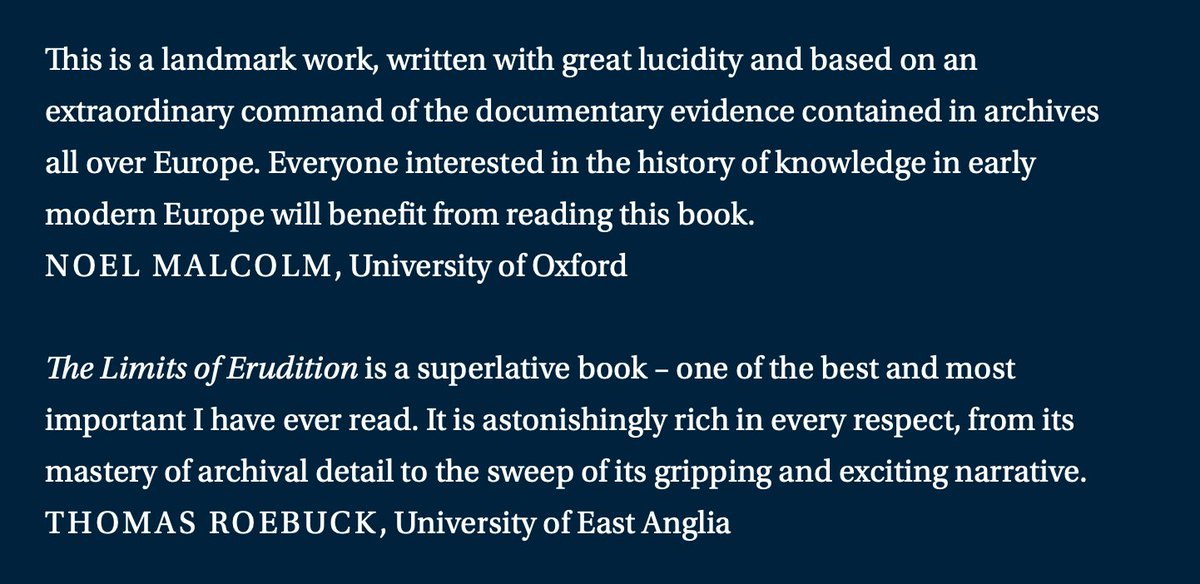 This is a landmark work, written with great lucidity and based on an extraordinary command of the documentary evidence contained in archives all over Europe. Everyone interested in the history of knowledge in early modern Europe will benefit from reading this book.
NOEL MALCOLM, University of Oxford

The Limits of Erudition is a superlative book – one of the best and most important I have ever read. It is astonishingly rich in every respect, from its mastery of archival detail to the sweep of its gripping and exciting narrative.
THOMAS ROEBUCK, University of East Anglia